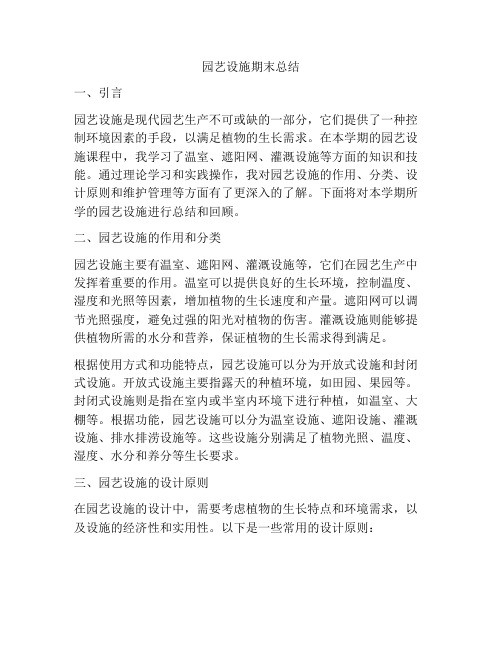 园艺设施期末总结

一、引言

园艺设施是现代园艺生产不可或缺的一部分，它们提供了一种控制环境因素的手段，以满足植物的生长需求。在本学期的园艺设施课程中，我学习了温室、遮阳网、灌溉设施等方面的知识和技能。通过理论学习和实践操作，我对园艺设施的作用、分类、设计原则和维护管理等方面有了更深入的了解。下面将对本学期所学的园艺设施进行总结和回顾。

二、园艺设施的作用和分类

园艺设施主要有温室、遮阳网、灌溉设施等，它们在园艺生产中发挥着重要的作用。温室可以提供良好的生长环境，控制温度、湿度和光照等因素，增加植物的生长速度和产量。遮阳网可以调节光照强度，避免过强的阳光对植物的伤害。灌溉设施则能够提供植物所需的水分和营养，保证植物的生长需求得到满足。

根据使用方式和功能特点，园艺设施可以分为开放式设施和封闭式设施。开放式设施主要指露天的种植环境，如田园、果园等。封闭式设施则是指在室内或半室内环境下进行种植，如温室、大棚等。根据功能，园艺设施可以分为温室设施、遮阳设施、灌溉设施、排水排涝设施等。这些设施分别满足了植物光照、温度、湿度、水分和养分等生长要求。

三、园艺设施的设计原则

在园艺设施的设计中，需要考虑植物的生长特点和环境需求，以及设施的经济性和实用性。以下是一些常用的设计原则：